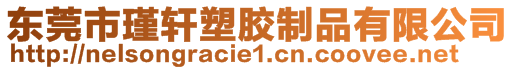 东莞市瑾轩塑胶制品有限公司
http://nelsongracie1.cn.coovee.net